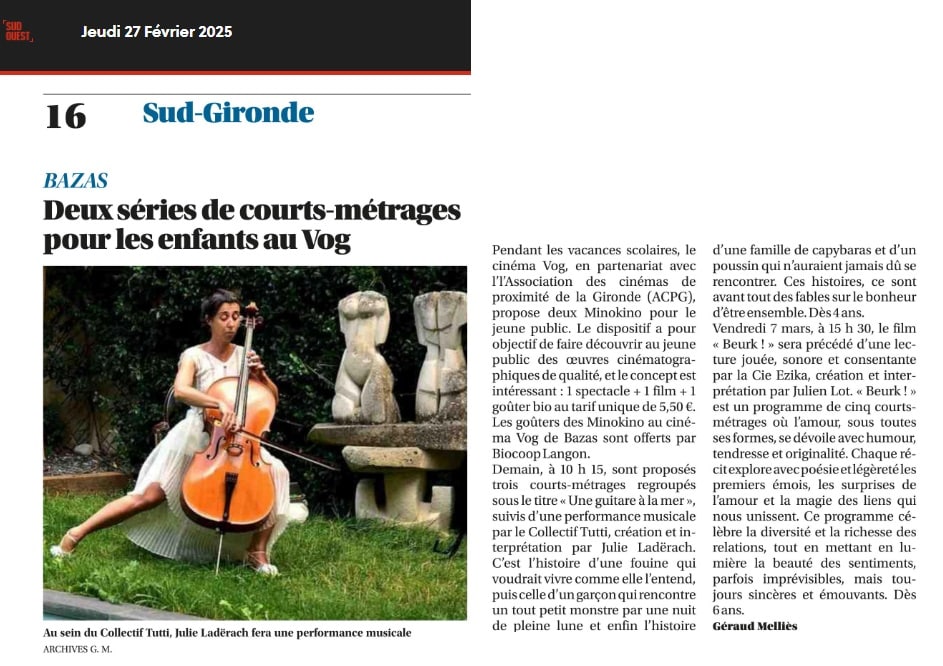 SUD OUEST

Jeudi 27 Février 2025

16 Sud-Gironde

BAZAS

Deux séries de courts-métrages pour les enfants au Vog

Au sein du Collectif Tutti, Julie Ladërach fera une performance musicale
ARCHIVES G. M.

Pendant les vacances scolaires, le cinéma Vog, en partenariat avec l'Association des cinémas de proximité de la Gironde (ACPG), propose deux Minokino pour le jeune public. Le dispositif a pour objectif de faire découvrir au jeune public des œuvres cinématographiques de qualité, et le concept est intéressant : 1 spectacle + 1 film + 1 goûter bio au tarif unique de 5,50 €. Les goûters des Minokino au cinéma Vog de Bazas sont offerts par Biocoop Langon.

Demain, à 10 h 15, sont proposés trois courts-métrages regroupés sous le titre « Une guitare à la mer », suivis d'une performance musicale par le Collectif Tutti, création et interprétation par Julie Ladërach. C'est l'histoire d'une fouine qui voudrait vivre comme elle l'entend, puis celle d'un garçon qui rencontre un tout petit monstre par une nuit de pleine lune et enfin l'histoire d'une famille de capybaras et d'un poussin qui n'auraient jamais dû se rencontrer. Ces histoires, ce sont avant tout des fables sur le bonheur d'être ensemble. Dès 4 ans.

Vendredi 7 mars, à 15 h 30, le film « Beurk ! » sera précédé d'une lecture jouée, sonore et consentante par la Cie Ezika, création et interprétation par Julien Lot. « Beurk ! » est un programme de cinq courts-métrages où l'amour, sous toutes ses formes, se dévoile avec humour, tendresse et originalité. Chaque récit explore avec poésie et légèreté les premiers émois, les surprises de l'amour et la magie des liens qui nous unissent. Ce programme célèbre la diversité et la richesse des relations, tout en mettant en lumière la beauté des sentiments, parfois imprévisibles, mais toujours sincères et émouvants. Dès 6 ans.

Géraud Melliès